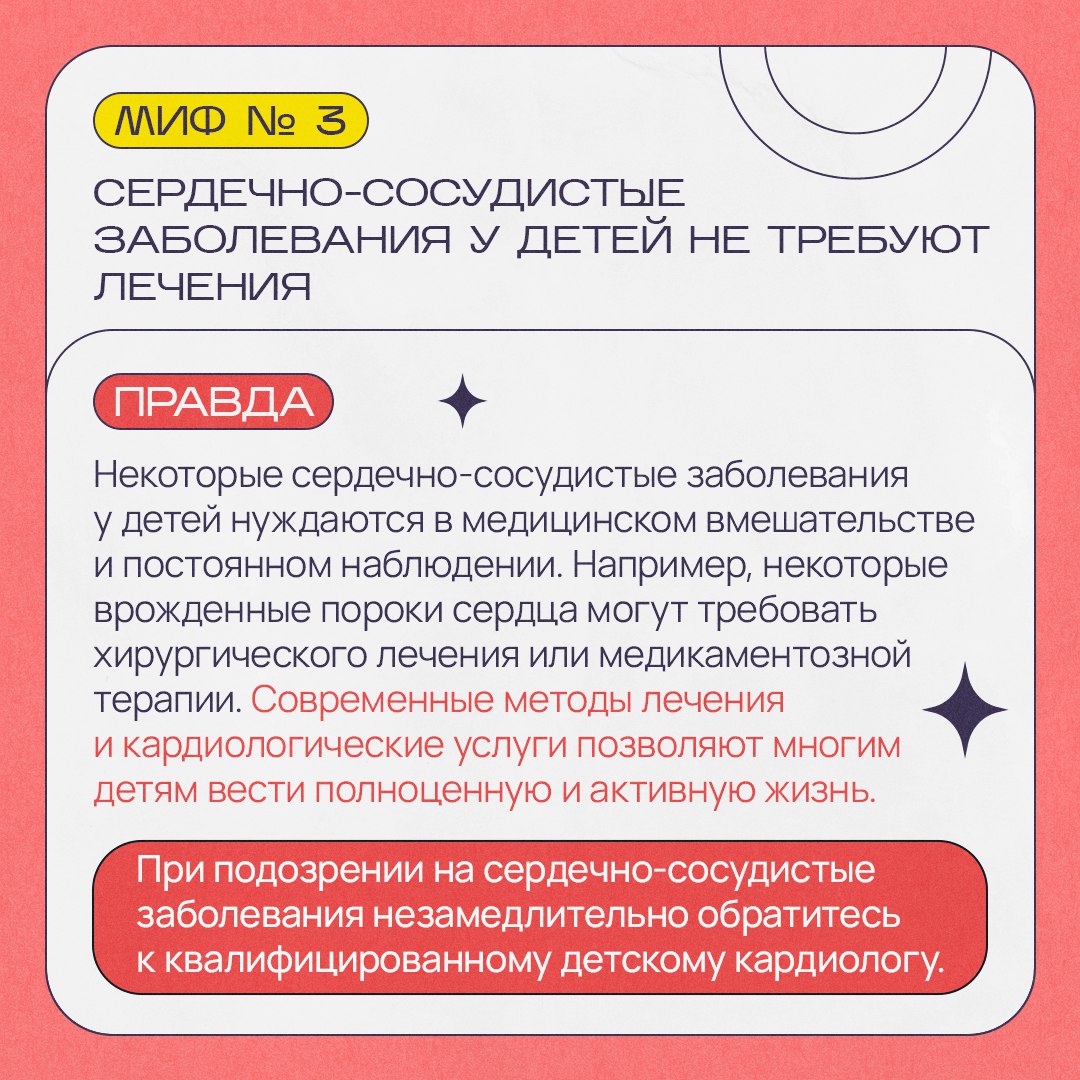 МИФ № 3

СЕРДЕЧНО-СОСУДИСТЫЕ ЗАБОЛЕВАНИЯ У ДЕТЕЙ НЕ ТРЕБУЮТ ЛЕЧЕНИЯ

ПРАВДА

Некоторые сердечно-сосудистые заболевания у детей нуждаются в медицинском вмешательстве и постоянном наблюдении. Например, некоторые врожденные пороки сердца могут требовать хирургического лечения или медикаментозной терапии. Современные методы лечения и кардиологические услуги позволяют многим детям вести полноценную и активную жизнь.

При подозрении на сердечно-сосудистые заболевания незамедлительно обратитесь к квалифицированному детскому кардиологу.